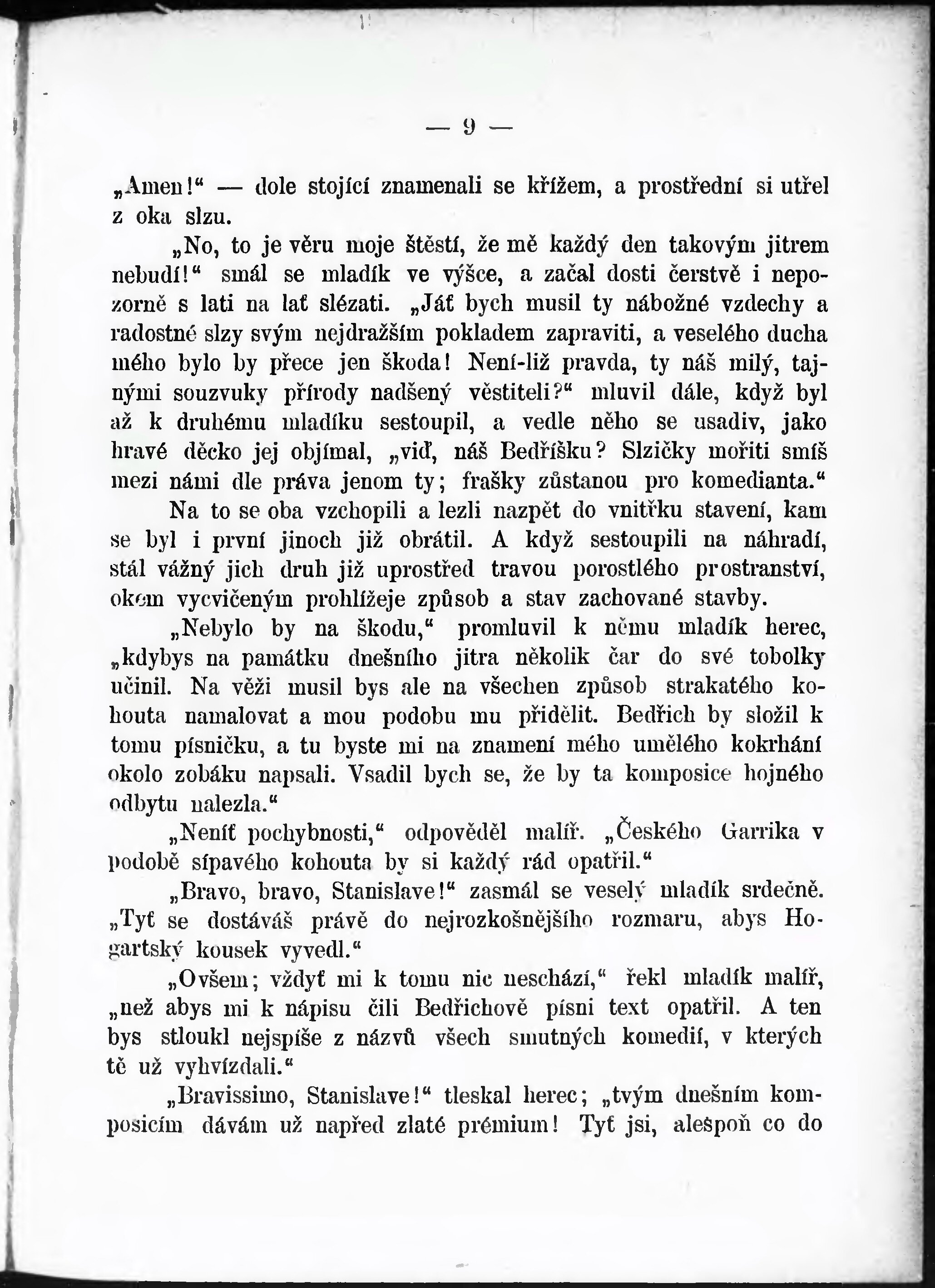 — 9 —

„Amen!“ — dole stojící znamenali se křížem, a prostřední si utřel z oka slzu.

„No, to je věru moje štěstí, že mě každý den takovým jitrem nebudí!“ smál se mladík ve výšce, a začal dosti čerstvě i nepozorně s lati na lať slézati. „Jáť bych musil ty nábožné vzdechy a radostné slzy svým nejdražším pokladem zapraviti, a veselého ducha mého bylo by přece jen škoda! Není-liž pravda, ty náš milý, tajnými souzvuky přírody nadšený věstiteli?“ mluvil dále, když byl až k druhému mladíku sestoupil, a vedle něho se usadiv, jako hravé děcko jej objímal, „viď, náš Bedříšku? Slzičky mořiti smíš mezi námi dle práva jenom ty; frašky zůstanou pro komedianta.“

Na to se oba vzchopili a lezli nazpět do vnitřku stavení, kam se byl i první jinoch již obrátil. A když sestoupili na náhradí, stál vážný jich druh již uprostřed travou porostlého prostranství, okem vycvičeným prohlížeje způsob a stav zachované stavby.

„Nebylo by na škodu,“ promluvil k němu mladík herec, „kdybys na památku dnešního jitra několik čar do své tobolky učinil. Na věži musil bys ale na všechen způsob strakatého kohouta namalovat a mou podobu mu přidělit. Bedřich by složil k tomu písničku, a tu byste mi na znamení mého umělého kokrhání okolo zobáku napsali. Vsadil bych se, že by ta komposice hojného odbytu nalezla.“

„Neníť pochybnosti,“ odpověděl malíř. „Českého Garrika v podobě sípavého kohouta by si každý rád opatřil.“

„Bravo, bravo, Stanislave!“ zasmál se veselý mladík srdečně. „Tyť se dostáváš právě do nejrozkošnějšího rozmaru, abys Hogartský kousek vyvedl.“

„Ovšem; vždyť mi k tomu nic neschází,“ řekl mladík malíř, „než abys mi k nápisu čili Bedřichově písni text opatřil. A ten bys stloukl nejspíše z názvů všech smutných komedií, v kterých tě už vyhvízdali.“

„Bravissimo, Stanislave!“ tleskal herec; „tvým dnešním komposicím dávám už napřed zlaté prémium! Tyť jsi, alespoň co do